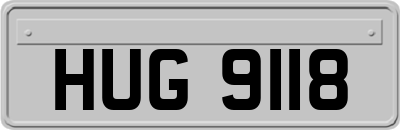 HUG 9118